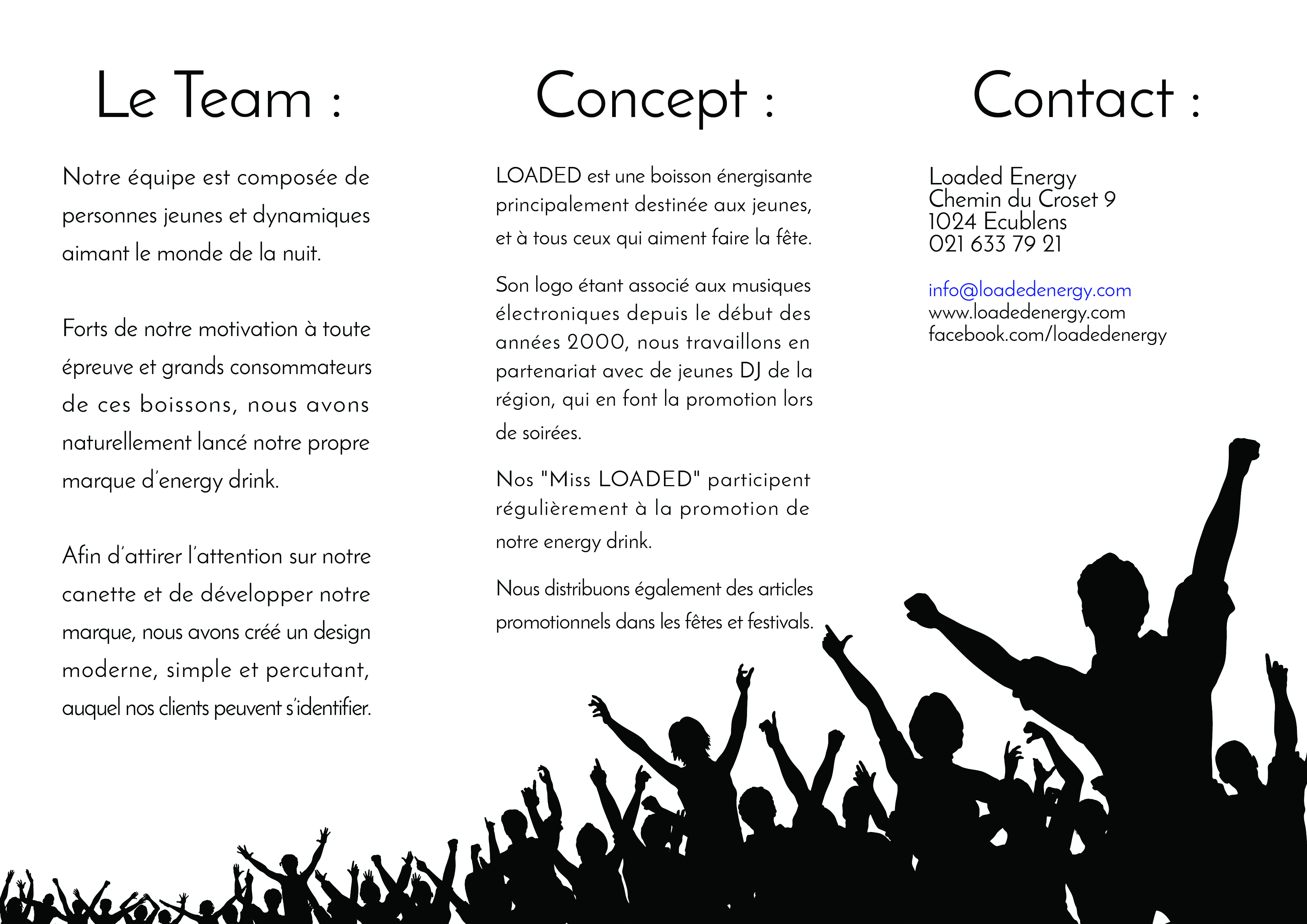 Le Team :

Notre équipe est composée de personnes jeunes et dynamiques aimant le monde de la nuit.

Forts de notre motivation à toute épreuve et grands consommateurs de ces boissons, nous avons naturellement lancé notre propre marque d'energy drink.

Afin d'attirer l'attention sur notre canette et de développer notre marque, nous avons créé un design moderne, simple et percutant, auquel nos clients peuvent s'identifier.

Concept :

LOADED est une boisson énergisante principalement destinée aux jeunes, et à tous ceux qui aiment faire la fête.

Son logo étant associé aux musiques électroniques depuis le début des années 2000, nous travaillons en partenariat avec de jeunes DJ de la région, qui en font la promotion lors de soirées.

Nos "Miss LOADED" participent régulièrement à la promotion de notre energy drink.

Nous distribuons également des articles promotionnels dans les fêtes et festivals.

Contact :

Loaded Energy
Chemin du Croset 9
1024 Ecublens
021 633 79 21

info@loadedenergy.com
www.loadedenergy.com
facebook.com/loadedenergy